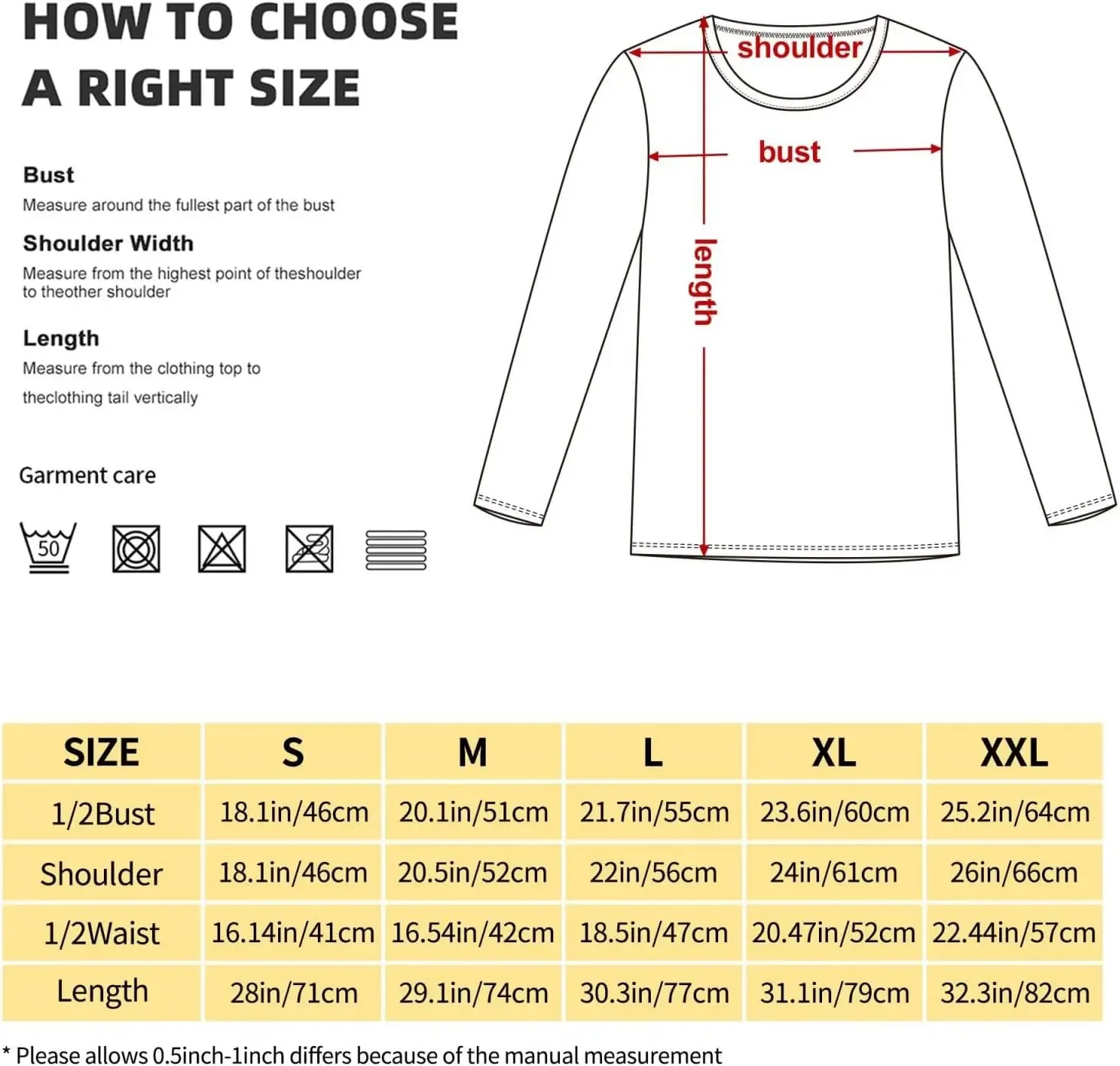 HOW TO CHOOSE A RIGHT SIZE

Bust
Measure around the fullest part of the bust

Shoulder Width
Measure from the highest point of theshoulder to theother shoulder

Length
Measure from the clothing top to theclothing tail vertically

Garment care

50

shoulder

bust

length

| SIZE | S | M | L | XL | XXL |
|---|---|---|---|---|---|
| 1/2Bust | 18.1in/46cm | 20.1in/51cm | 21.7in/55cm | 23.6in/60cm | 25.2in/64cm |
| Shoulder | 18.1in/46cm | 20.5in/52cm | 22in/56cm | 24in/61cm | 26in/66cm |
| 1/2Waist | 16.14in/41cm | 16.54in/42cm | 18.5in/47cm | 20.47in/52cm | 22.44in/57cm |
| Length | 28in/71cm | 29.1in/74cm | 30.3in/77cm | 31.1in/79cm | 32.3in/82cm |

* Please allows 0.5inch-1inch differs because of the manual measurement